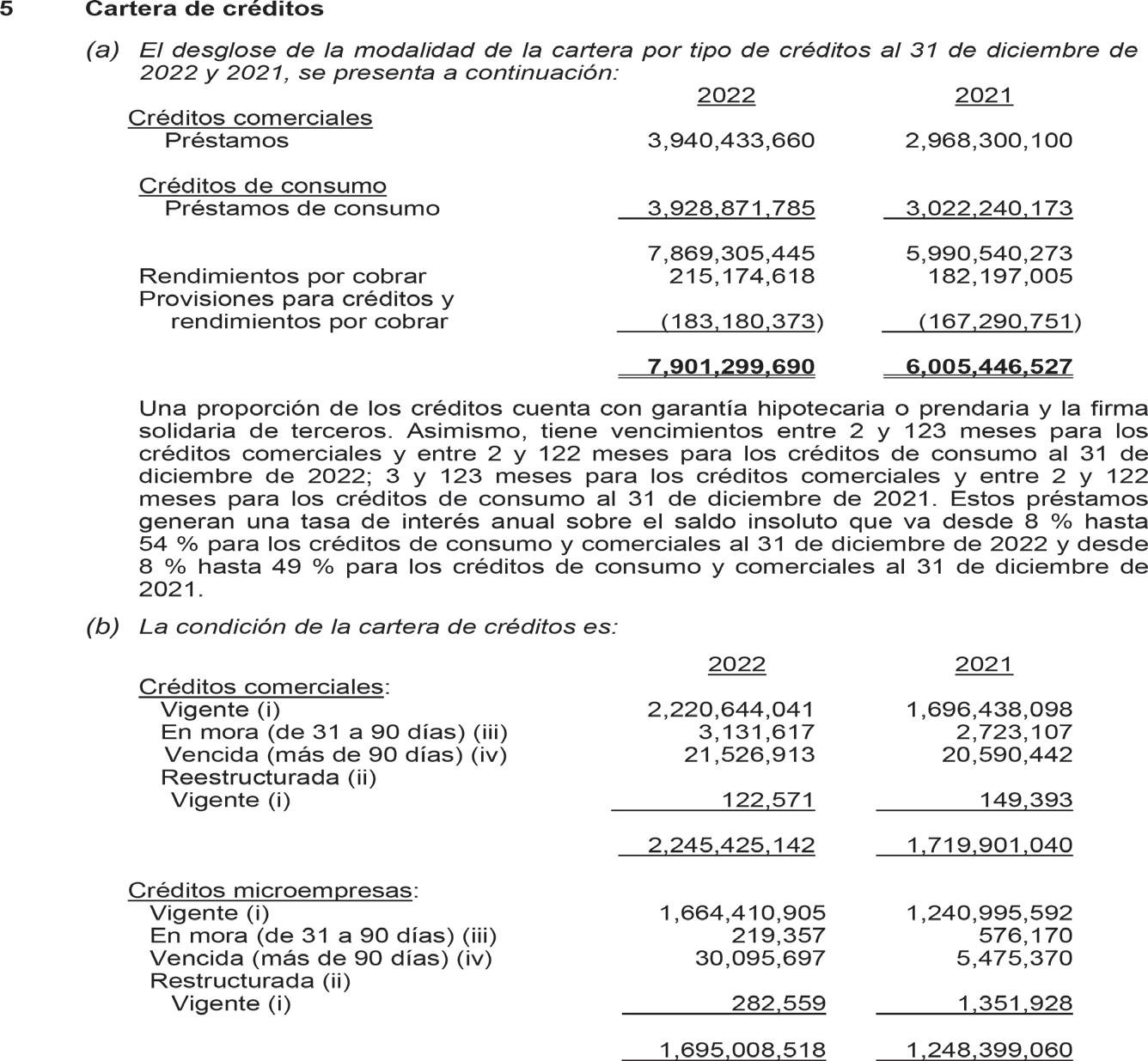 5 Cartera de créditos

(a) El desglose de la modalidad de la cartera por tipo de créditos al 31 de diciembre de 2022 y 2021, se presenta a continuación:

| | 2022 | 2021 |
|---|---|---|
| Créditos comerciales | | |
| Préstamos | 3,940,433,660 | 2,968,300,100 |
| Créditos de consumo | | |
| Préstamos de consumo | 3,928,871,785 | 3,022,240,173 |
| | 7,869,305,445 | 5,990,540,273 |
| Rendimientos por cobrar | 215,174,618 | 182,197,005 |
| Provisiones para créditos y rendimientos por cobrar | (183,180,373) | (167,290,751) |
| | 7,901,299,690 | 6,005,446,527 |

Una proporción de los créditos cuenta con garantía hipotecaria o prendaria y la firma solidaria de terceros. Asimismo, tiene vencimientos entre 2 y 123 meses para los créditos comerciales y entre 2 y 122 meses para los créditos de consumo al 31 de diciembre de 2022; 3 y 123 meses para los créditos comerciales y entre 2 y 122 meses para los créditos de consumo al 31 de diciembre de 2021. Estos préstamos generan una tasa de interés anual sobre el saldo insoluto que va desde 8 % hasta 54 % para los créditos de consumo y comerciales al 31 de diciembre de 2022 y desde 8 % hasta 49 % para los créditos de consumo y comerciales al 31 de diciembre de 2021.

(b) La condición de la cartera de créditos es:

| | 2022 | 2021 |
|---|---|---|
| Créditos comerciales: | | |
| Vigente (i) | 2,220,644,041 | 1,696,438,098 |
| En mora (de 31 a 90 días) (iii) | 3,131,617 | 2,723,107 |
| Vencida (más de 90 días) (iv) | 21,526,913 | 20,590,442 |
| Reestructurada (ii) | | |
| Vigente (i) | 122,571 | 149,393 |
| | 2,245,425,142 | 1,719,901,040 |
| Créditos microempresas: | | |
| Vigente (i) | 1,664,410,905 | 1,240,995,592 |
| En mora (de 31 a 90 días) (iii) | 219,357 | 576,170 |
| Vencida (más de 90 días) (iv) | 30,095,697 | 5,475,370 |
| Restructurada (ii) | | |
| Vigente (i) | 282,559 | 1,351,928 |
| | 1,695,008,518 | 1,248,399,060 |